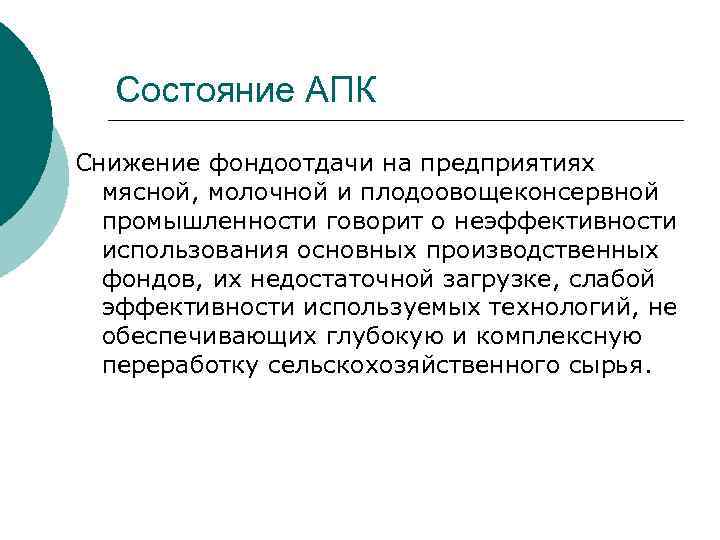 Состояние АПК

Снижение фондоотдачи на предприятиях мясной, молочной и плодоовощеконсервной промышленности говорит о неэффективности использования основных производственных фондов, их недостаточной загрузке, слабой эффективности используемых технологий, не обеспечивающих глубокую и комплексную переработку сельскохозяйственного сырья.